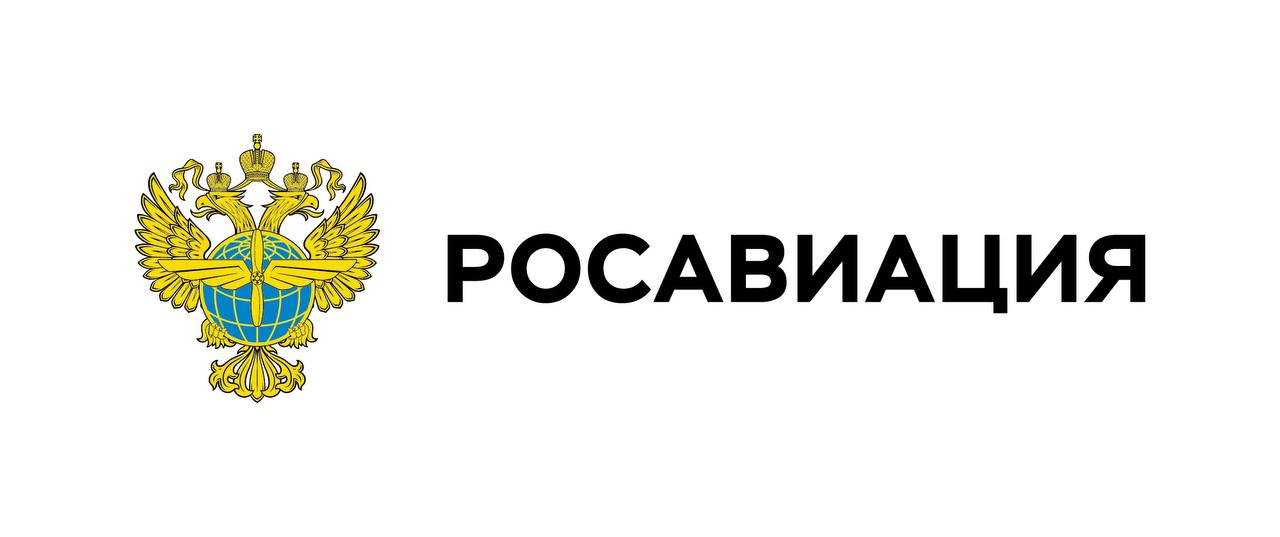 РОСАВИАЦИЯ